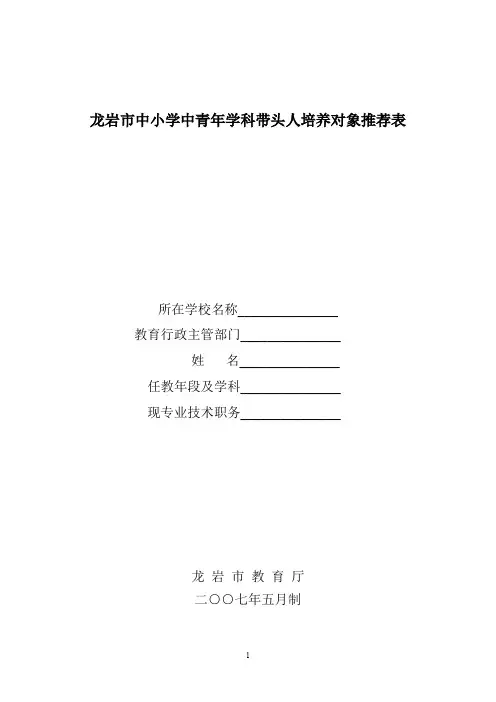 龙岩市中小学中青年学科带头人培养对象推荐表

所在学校名称________________

教育行政主管部门________________

姓　　名________________

任教年段及学科________________

现专业技术职务________________

龙 岩 市 教 育 厅

二〇〇七年五月制

1